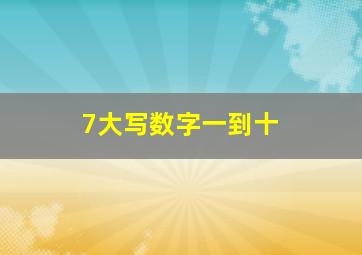 7大写数字一到十